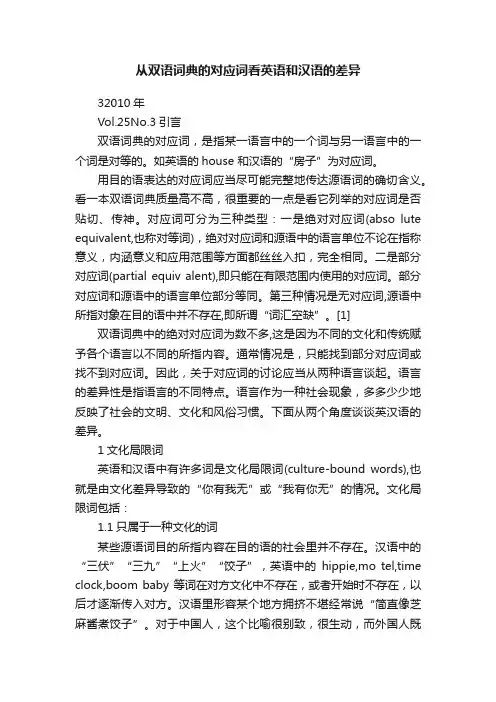 从双语词典的对应词看英语和汉语的差异

32010 年

Vol.25No.3 引言

双语词典的对应词，是指某一语言中的一个词与另一语言中的一个词是对等的。如英语的 house 和汉语的“房子”为对应词。

用目的语表达的对应词应当尽可能完整地传达源语词的确切含义。看一本双语词典质量高不高，很重要的一点是看它列举的对应词是否贴切、传神。对应词可分为三种类型：一是绝对对应词(abso lute equivalent,也称对等词)，绝对对应词和源语中的语言单位不论在指称意义，内涵意义和应用范围等方面都丝丝入扣，完全相同。二是部分对应词(partial equiv alent),即只能在有限范围内使用的对应词。部分对应词和源语中的语言单位部分等同。第三种情况是无对应词,源语中所指对象在目的语中并不存在,即所谓“词汇空缺”。[1]

双语词典中的绝对对应词为数不多,这是因为不同的文化和传统赋予各个语言以不同的所指内容。通常情况是，只能找到部分对应词或找不到对应词。因此，关于对应词的讨论应当从两种语言谈起。语言的差异性是指语言的不同特点。语言作为一种社会现象，多多少少地反映了社会的文明、文化和风俗习惯。下面从两个角度谈谈英汉语的差异。

1 文化局限词

英语和汉语中有许多词是文化局限词(culture-bound words),也就是由文化差异导致的“你有我无”或“我有你无”的情况。文化局限词包括：

1.1 只属于一种文化的词

某些源语词目的所指内容在目的语的社会里并不存在。汉语中的“三伏”“三九”“上火”“饺子”，英语中的 hippie,mo tel,time clock,boom baby 等词在对方文化中不存在，或者开始时不存在，以后才逐渐传入对方。汉语里形容某个地方拥挤不堪经常说“简直像芝麻酱煮饺子”。对于中国人，这个比喻很别致，很生动，而外国人既